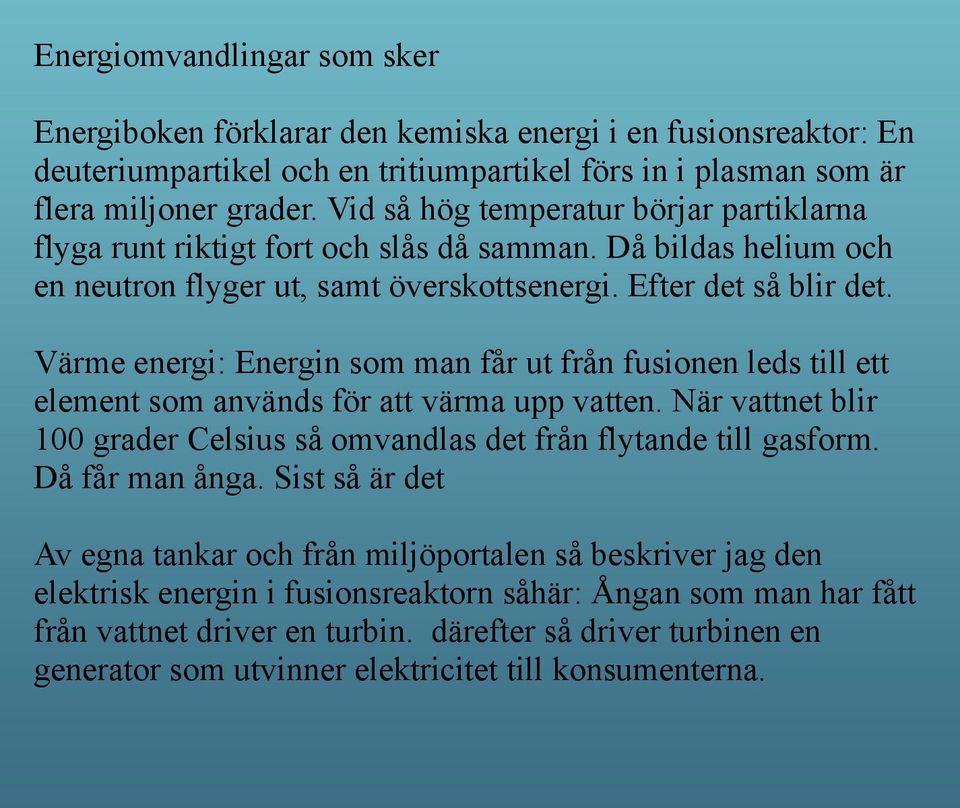 Energiomvandlingar som sker

Energiboken förklarar den kemiska energi i en fusionsreaktor: En deuteriumpartikel och en tritiumpartikel förs in i plasman som är flera miljoner grader. Vid så hög temperatur börjar partiklarna flyga runt riktigt fort och slås då samman. Då bildas helium och en neutron flyger ut, samt överskottsenergi. Efter det så blir det.

Värme energi: Energin som man får ut från fusionen leds till ett element som används för att värma upp vatten. När vattnet blir 100 grader Celsius så omvandlas det från flytande till gasform. Då får man ånga. Sist så är det

Av egna tankar och från miljöportalen så beskriver jag den elektrisk energin i fusionsreaktorn såhär: Ångan som man har fått från vattnet driver en turbin. därefter så driver turbinen en generator som utvinner elektricitet till konsumenterna.